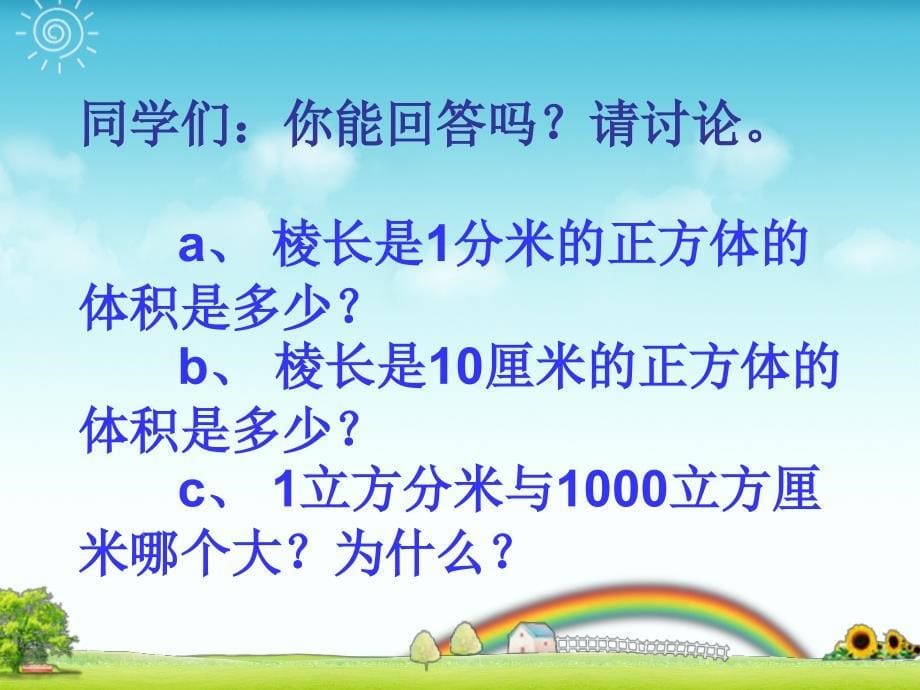 同学们：你能回答吗？请讨论。

a、 棱长是1分米的正方体的体积是多少？

b、 棱长是10厘米的正方体的体积是多少？

c、 1立方分米与1000立方厘米哪个大？为什么？